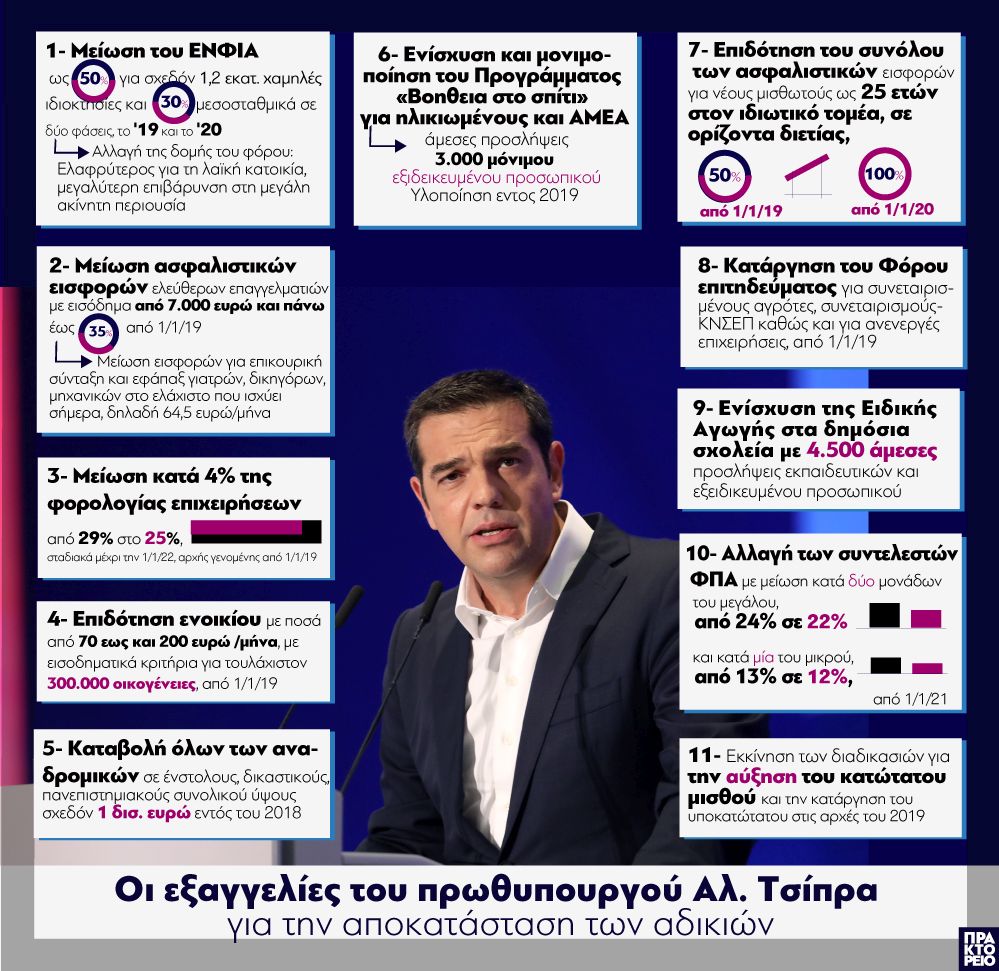 1- Μείωση του ΕΝΦΙΑ

ως 50% για σχεδόν 1,2 εκατ. χαμηλές ιδιοκτησίες και 30% μεσοσταθμικά σε δύο φάσεις, το '19 και το '20

Αλλαγή της δομής του φόρου: Ελαφρύτερος για τη λαϊκή κατοικία, μεγαλύτερη επιβάρυνση στη μεγάλη ακίνητη περιουσία

2- Μείωση ασφαλιστικών εισφορών ελεύθερων επαγγελματιών με εισόδημα από 7.000 ευρώ και πάνω έως 35% από 1/1/19

Μείωση εισφορών για επικουρική σύνταξη και εφάπαξ γιατρών, δικηγόρων, μηχανικών στο ελάχιστο που ισχύει σήμερα, δηλαδή 64,5 ευρώ/μήνα

3- Μείωση κατά 4% της φορολογίας επιχειρήσεων

από 29% στο 25%, σταδιακά μέχρι την 1/1/22, αρχής γενομένης από 1/1/19

4- Επιδότηση ενοικίου με ποσά από 70 εως και 200 ευρώ /μήνα, με εισοδηματικά κριτήρια για τουλάχιστον 300.000 οικογένειες, από 1/1/19

5- Καταβολή όλων των αναδρομικών σε ένστολους, δικαστικούς, πανεπιστημιακούς συνολικού ύψους σχεδόν 1 δισ. ευρώ εντός του 2018

6- Ενίσχυση και μονιμοποίηση του Προγράμματος «Βοηθεια στο σπίτι» για ηλικιωμένους και ΑΜΕΑ

άμεσες προσλήψεις 3.000 μόνιμου εξιδεικευμένου προσωπικού Υλοποίηση εντος 2019

7- Επιδότηση του συνόλου των ασφαλιστικών εισφορών για νέους μισθωτούς ως 25 ετών στον ιδιωτικό τομέα, σε ορίζοντα διετίας,

50% από 1/1/19

100% από 1/1/20

8- Κατάργηση του Φόρου επιτηδεύματος για συνεταιρισμένους αγρότες, συνεταιρισμούς-ΚΝΣΕΠ καθώς και για ανενεργές επιχειρήσεις, από 1/1/19

9- Ενίσχυση της Ειδικής Αγωγής στα δημόσια σχολεία με 4.500 άμεσες προσλήψεις εκπαιδευτικών και εξειδικευμένου προσωπικού

10- Αλλαγή των συντελεστών ΦΠΑ με μείωση κατά δύο μονάδων του μεγάλου, από 24% σε 22%

και κατά μία του μικρού, από 13% σε 12%,

από 1/1/21

11- Εκκίνηση των διαδικασιών για την αύξηση του κατώτατου μισθού και την κατάργηση του υποκατώτατου στις αρχές του 2019

Οι εξαγγελίες του πρωθυπουργού Αλ. Τσίπρα
για την αποκατάσταση των αδικιών

ΠΡΑ
ΚΤΟ
ΡΕΙΟ